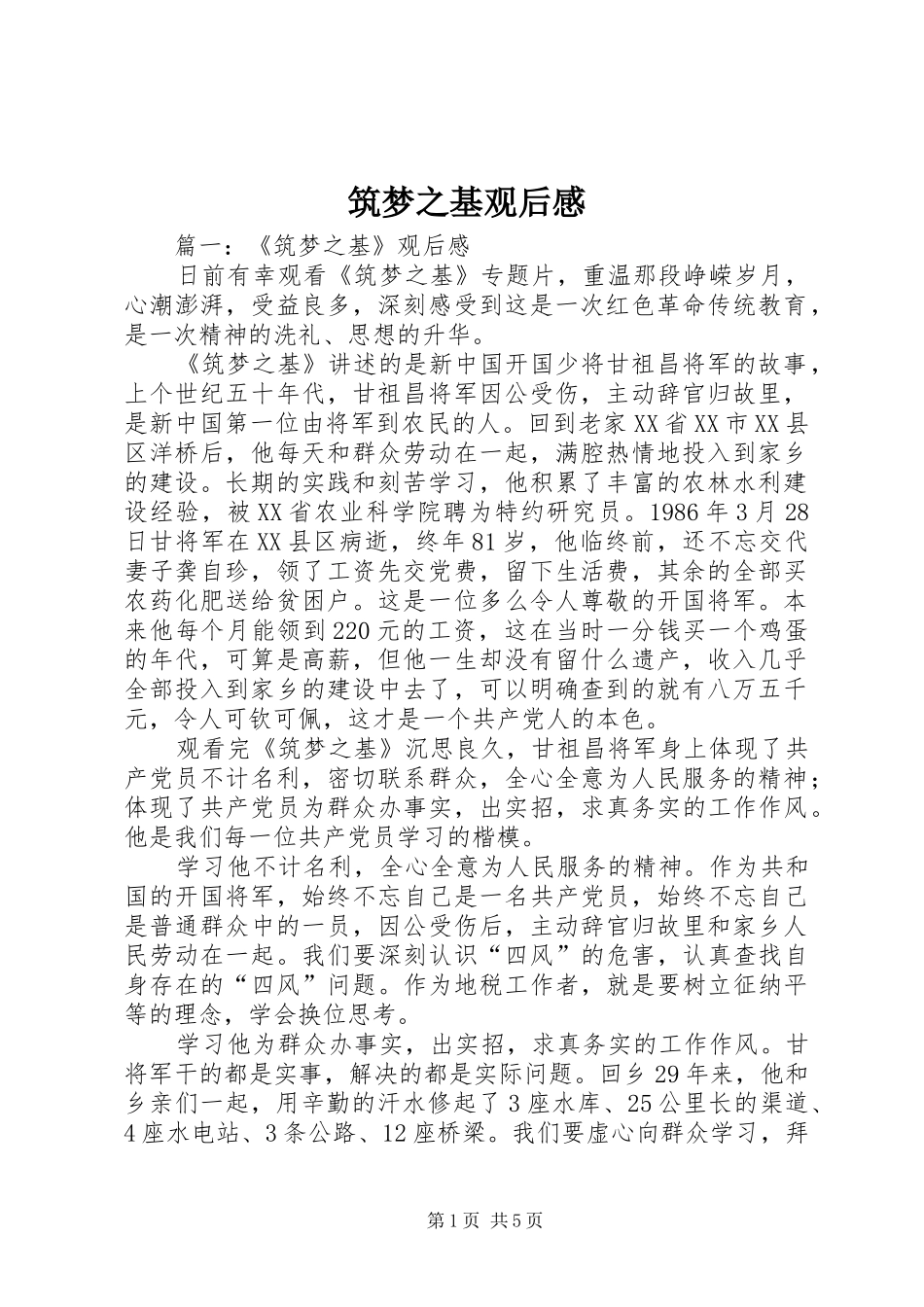 筑梦之基观后感

篇一：《筑梦之基》观后感

日前有幸观看《筑梦之基》专题片，重温那段峥嵘岁月，心潮澎湃，受益良多，深刻感受到这是一次红色革命传统教育，是一次精神的洗礼、思想的升华。

《筑梦之基》讲述的是新中国开国少将甘祖昌将军的故事，上个世纪五十年代，甘祖昌将军因公受伤，主动辞官归故里，是新中国第一位由将军到农民的人。回到老家XX省XX市XX县区洋桥后，他每天和群众劳动在一起，满腔热情地投入到家乡的建设。长期的实践和刻苦学习，他积累了丰富的农林水利建设经验，被XX省农业科学院聘为特约研究员。1986年3月28日甘将军在XX县区病逝，终年81岁，他临终前，还不忘交代妻子龚自珍，领了工资先交党费，留下生活费，其余的全部买农药化肥送给贫困户。这是一位多么令人尊敬的开国将军。本来他每个月能领到220元的工资，这在当时一分钱买一个鸡蛋的年代，可算是高薪，但他一生却没有留什么遗产，收入几乎全部投入到家乡的建设中去了，可以明确查到的就有八万五千元，令人可钦可佩，这才是一个共产党人的本色。

观看完《筑梦之基》沉思良久，甘祖昌将军身上体现了共产党员不计名利，密切联系群众，全心全意为人民服务的精神；体现了共产党员为群众办事实，出实招，求真务实的工作作风。他是我们每一位共产党员学习的楷模。

学习他不计名利，全心全意为人民服务的精神。作为共和国的开国将军，始终不忘自己是一名共产党员，始终不忘自己是普通群众中的一员，因公受伤后，主动辞官归故里和家乡人民劳动在一起。我们要深刻认识“四风”的危害，认真查找自身存在的“四风”问题。作为地税工作者，就是要树立征纳平等的理念，学会换位思考。

学习他为群众办事实，出实招，求真务实的工作作风。甘将军干的都是实事，解决的都是实际问题。回乡29年来，他和乡亲们一起，用辛勤的汗水修起了3座水库、25公里长的渠道、4座水电站、3条公路、12座桥梁。我们要虚心向群众学习，拜

第1页 共5页